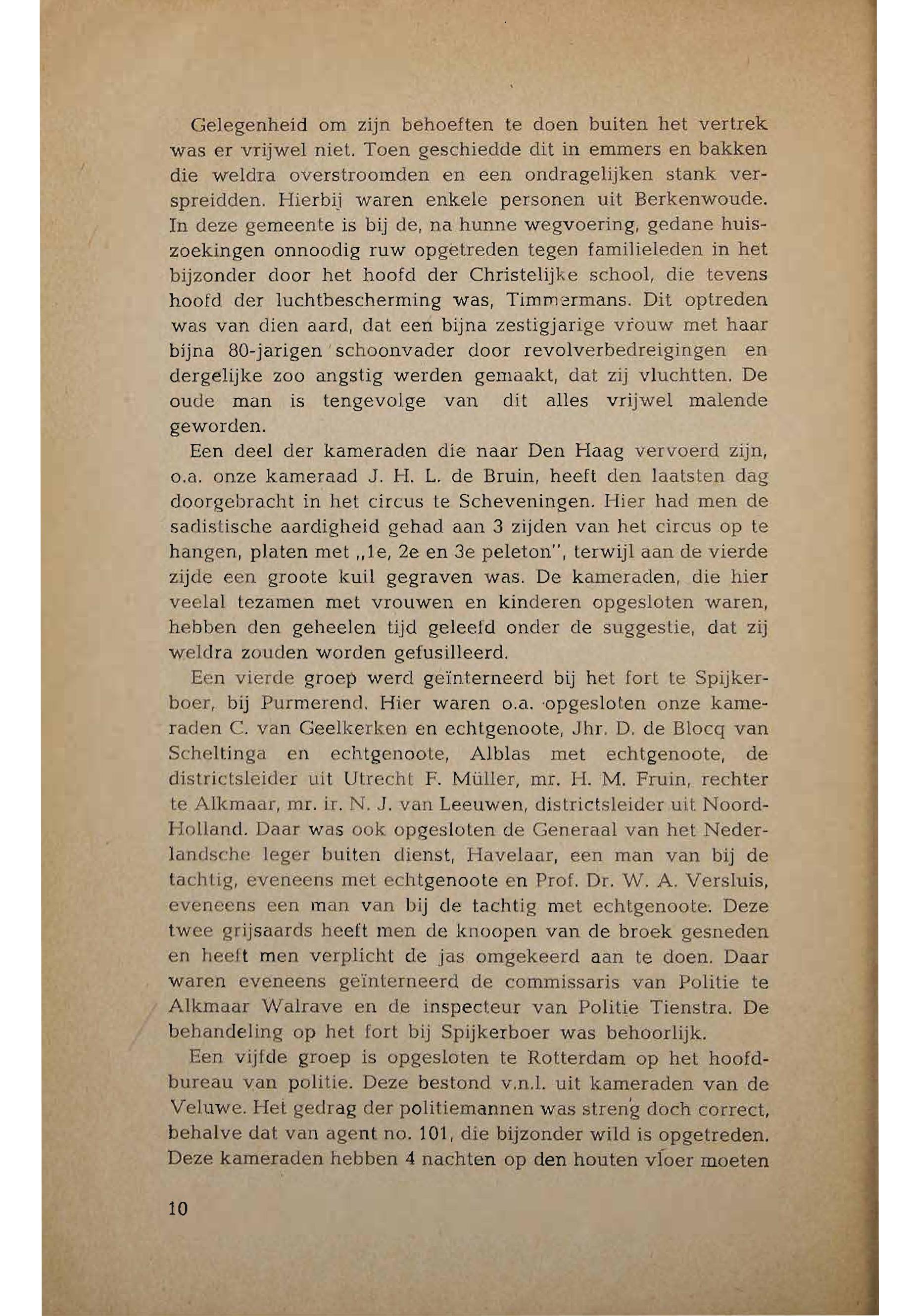 Gelegenheid om zijn behoeften te doen buiten het vertrek was er vrijwel niet. Toen geschiedde dit in emmers en bakken die weldra overstroomden en een ondragelijken stank verspreidden. Hierbij waren enkele personen uit Berkenwoude. In deze gemeente is bij de, na hunne wegvoering, gedane huiszoekingen onnoodig ruw opgetreden tegen familieleden in het bijzonder door het hoofd der Christelijke school, die tevens hoofd der luchtbescherming was, Timmermans. Dit optreden was van dien aard, dat een bijna zestigjarige vrouw met haar bijna 80-jarigen schoonvader door revolverbedreigingen en dergelijke zoo angstig werden gemaakt, dat zij vluchtten. De oude man is tengevolge van dit alles vrijwel malende geworden.

Een deel der kameraden die naar Den Haag vervoerd zijn, o.a. onze kameraad J. H. L. de Bruin, heeft den laatsten dag doorgebracht in het circus te Scheveningen. Hier had men de sadistische aardigheid gehad aan 3 zijden van het circus op te hangen, platen met „1e, 2e en 3e peleton", terwijl aan de vierde zijde een groote kuil gegraven was. De kameraden, die hier veelal tezamen met vrouwen en kinderen opgesloten waren, hebben den geheelen tijd geleefd onder de suggestie, dat zij weldra zouden worden gefusilleerd.

Een vierde groep werd geïnterneerd bij het fort te Spijkerboer, bij Purmerend. Hier waren o.a. opgesloten onze kameraden C. van Geelkerken en echtgenoote, Jhr. D. de Blocq van Scheltinga en echtgenoote, Alblas met echtgenoote, de districtsleider uit Utrecht F. Müller, mr. H. M. Fruin, rechter te Alkmaar, mr. ir. N. J. van Leeuwen, districtsleider uit Noord-Holland. Daar was ook opgesloten de Generaal van het Nederlandsche leger buiten dienst, Havelaar, een man van bij de tachtig, eveneens met echtgenoote en Prof. Dr. W. A. Versluis, eveneens een man van bij de tachtig met echtgenoote. Deze twee grijsaards heeft men de knoopen van de broek gesneden en heeft men verplicht de jas omgekeerd aan te doen. Daar waren eveneens geïnterneerd de commissaris van Politie te Alkmaar Walrave en de inspecteur van Politie Tienstra. De behandeling op het fort bij Spijkerboer was behoorlijk.

Een vijfde groep is opgesloten te Rotterdam op het hoofdbureau van politie. Deze bestond v.n.l. uit kameraden van de Veluwe. Het gedrag der politiemannen was streng doch correct, behalve dat van agent no. 101, die bijzonder wild is opgetreden. Deze kameraden hebben 4 nachten op den houten vloer moeten

10